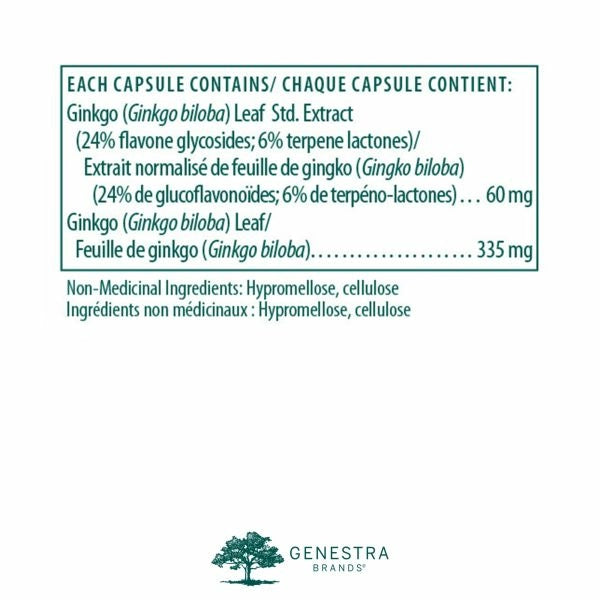 EACH CAPSULE CONTAINS/ CHAQUE CAPSULE CONTIENT:
Ginkgo (Ginkgo biloba) Leaf Std. Extract
(24% flavone glycosides; 6% terpene lactones)/
Extrait normalisé de feuille de gingko (Gingko biloba)
(24% de glucoflavonoïdes; 6% de terpéno-lactones) . . . 60 mg
Ginkgo (Ginkgo biloba) Leaf/
Feuille de ginkgo (Ginkgo biloba). . . . . . . . . . . . . . . . . . . . . 335 mg

Non-Medicinal Ingredients: Hypromellose, cellulose
Ingrédients non médicinaux : Hypromellose, cellulose

GENESTRA
BRANDS®